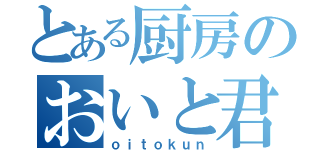 とある厨房の
おいと君
oitokun